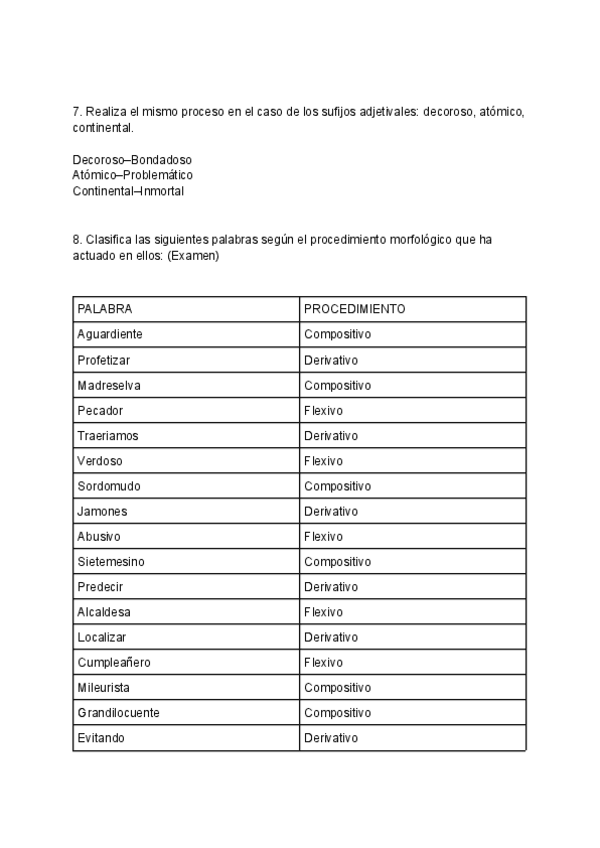 7. Realiza el mismo proceso en el caso de los sufijos adjetivales: decoroso, atómico, continental.

Decoroso–Bondadoso
Atómico–Problemático
Continental–Inmortal

8. Clasifica las siguientes palabras según el procedimiento morfológico que ha actuado en ellos: (Examen)

| PALABRA | PROCEDIMIENTO |
|---|---|
| Aguardiente | Compositivo |
| Profetizar | Derivativo |
| Madreselva | Compositivo |
| Pecador | Flexivo |
| Traeriamos | Derivativo |
| Verdoso | Flexivo |
| Sordomudo | Compositivo |
| Jamones | Derivativo |
| Abusivo | Flexivo |
| Sietemesino | Compositivo |
| Predecir | Derivativo |
| Alcaldesa | Flexivo |
| Localizar | Derivativo |
| Cumpleañero | Flexivo |
| Mileurista | Compositivo |
| Grandilocuente | Compositivo |
| Evitando | Derivativo |